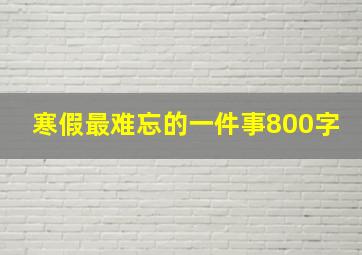 寒假最难忘的一件事800字